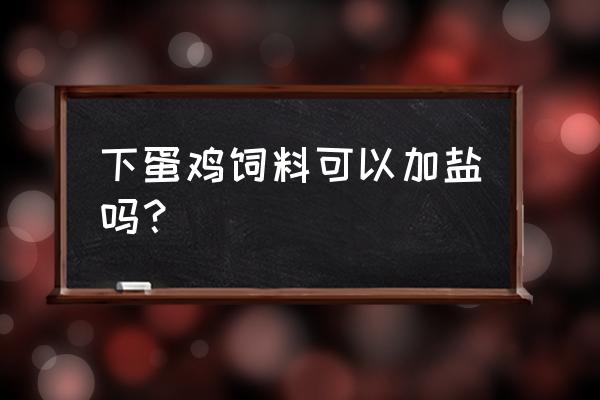 下蛋鸡饲料可以加盐吗？